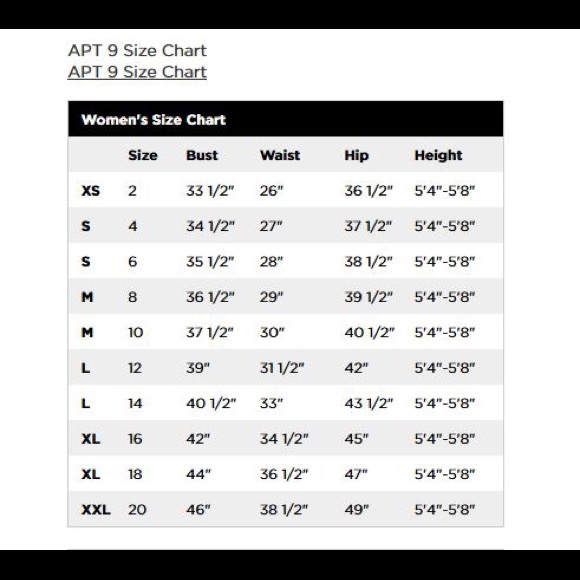 APT 9 Size Chart
APT 9 Size Chart

Women's Size Chart

| | Size | Bust | Waist | Hip | Height |
|---|---|---|---|---|---|
| XS | 2 | 33 1/2" | 26" | 36 1/2" | 5'4"-5'8" |
| S | 4 | 34 1/2" | 27" | 37 1/2" | 5'4"-5'8" |
| S | 6 | 35 1/2" | 28" | 38 1/2" | 5'4"-5'8" |
| M | 8 | 36 1/2" | 29" | 39 1/2" | 5'4"-5'8" |
| M | 10 | 37 1/2" | 30" | 40 1/2" | 5'4"-5'8" |
| L | 12 | 39" | 31 1/2" | 42" | 5'4"-5'8" |
| L | 14 | 40 1/2" | 33" | 43 1/2" | 5'4"-5'8" |
| XL | 16 | 42" | 34 1/2" | 45" | 5'4"-5'8" |
| XL | 18 | 44" | 36 1/2" | 47" | 5'4"-5'8" |
| XXL | 20 | 46" | 38 1/2" | 49" | 5'4"-5'8" |